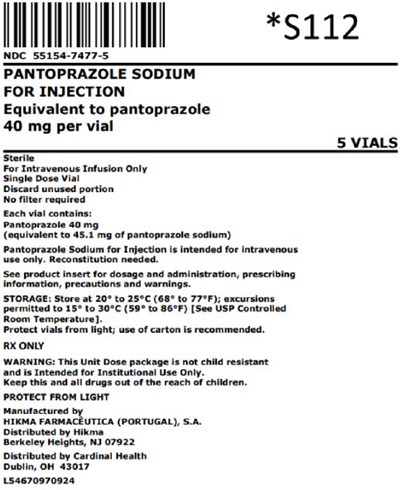 *S112

NDC 55154-7477-5

PANTOPRAZOLE SODIUM
FOR INJECTION
Equivalent to pantoprazole
40 mg per vial

5 VIALS

Sterile
For Intravenous Infusion Only
Single Dose Vial
Discard unused portion
No filter required

Each vial contains:
Pantoprazole 40 mg
(equivalent to 45.1 mg of pantoprazole sodium)

Pantoprazole Sodium for Injection is intended for intravenous use only. Reconstitution needed.

See product insert for dosage and administration, prescribing information, precautions and warnings.

STORAGE: Store at 20° to 25°C (68° to 77°F); excursions permitted to 15° to 30°C (59° to 86°F) [See USP Controlled Room Temperature].
Protect vials from light; use of carton is recommended.

RX ONLY

WARNING: This Unit Dose package is not child resistant and is Intended for Institutional Use Only.
Keep this and all drugs out of the reach of children.

PROTECT FROM LIGHT

Manufactured by
HIKMA FARMACÊUTICA (PORTUGAL), S.A.
Distributed by Hikma
Berkeley Heights, NJ 07922

Distributed by Cardinal Health
Dublin, OH 43017

L54670970924